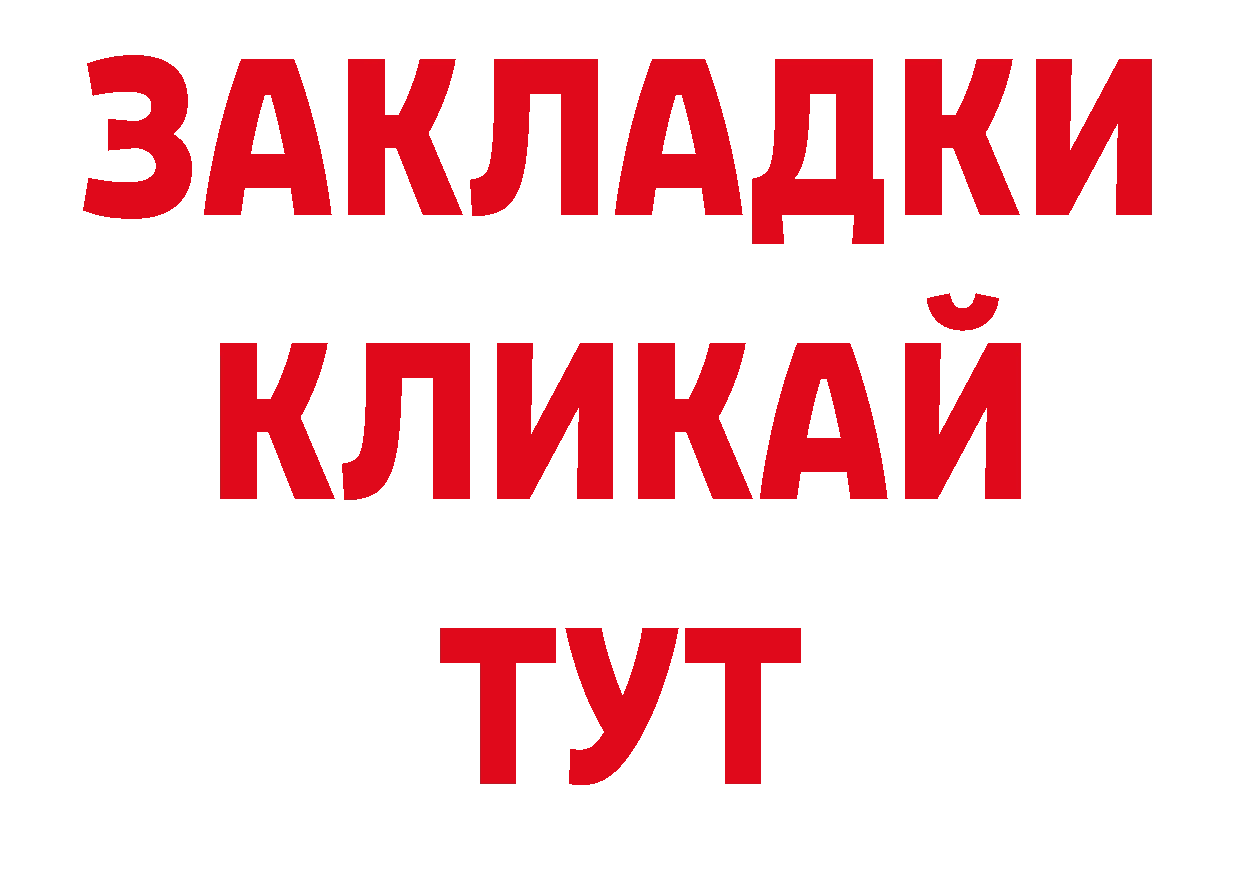 ЗАКЛАДКИ
КЛИКАЙ
ТУТ